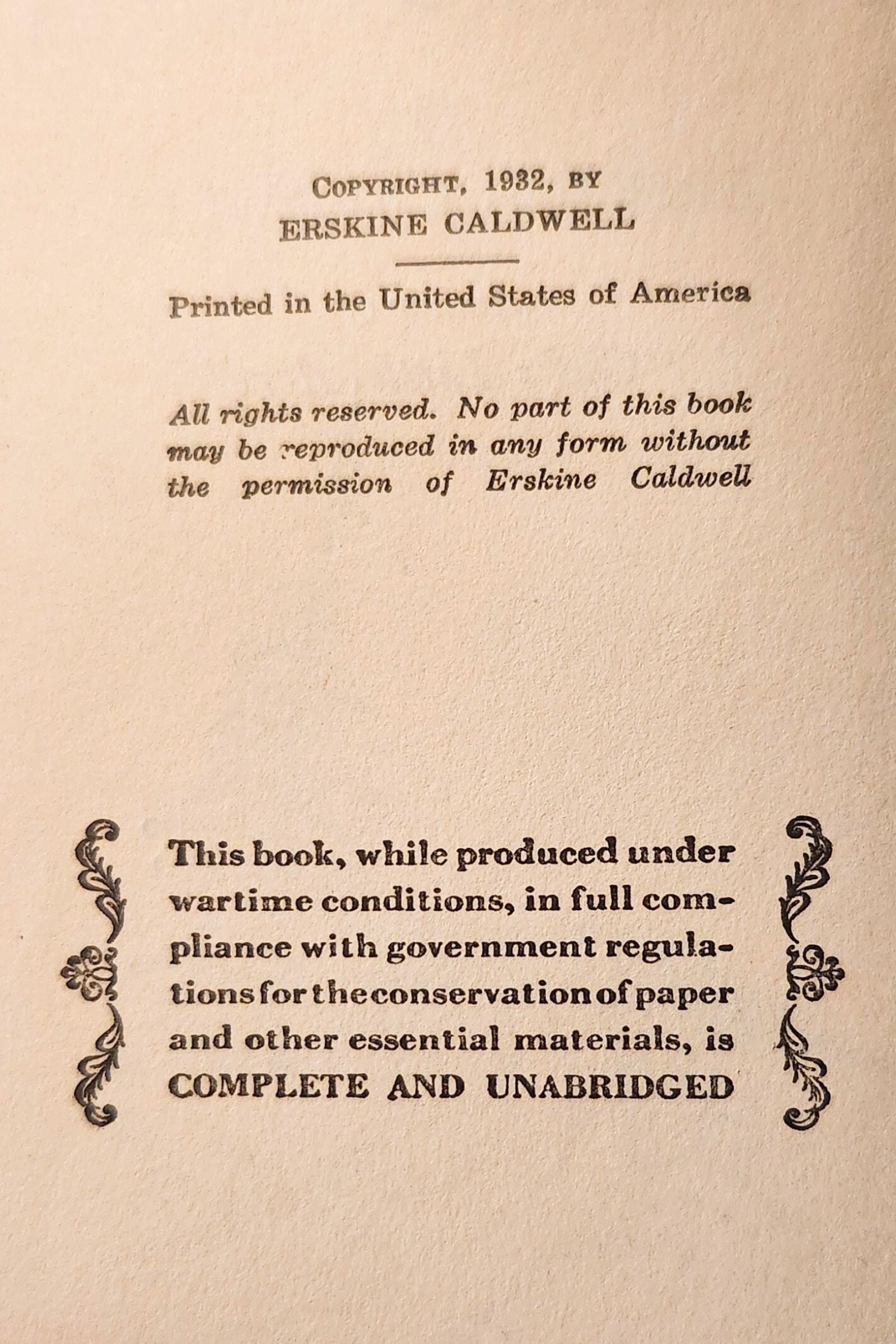 COPYRIGHT, 1932, BY
ERSKINE CALDWELL

Printed in the United States of America

All rights reserved. No part of this book may be reproduced in any form without the permission of Erskine Caldwell

This book, while produced under wartime conditions, in full compliance with government regulations for the conservation of paper and other essential materials, is COMPLETE AND UNABRIDGED